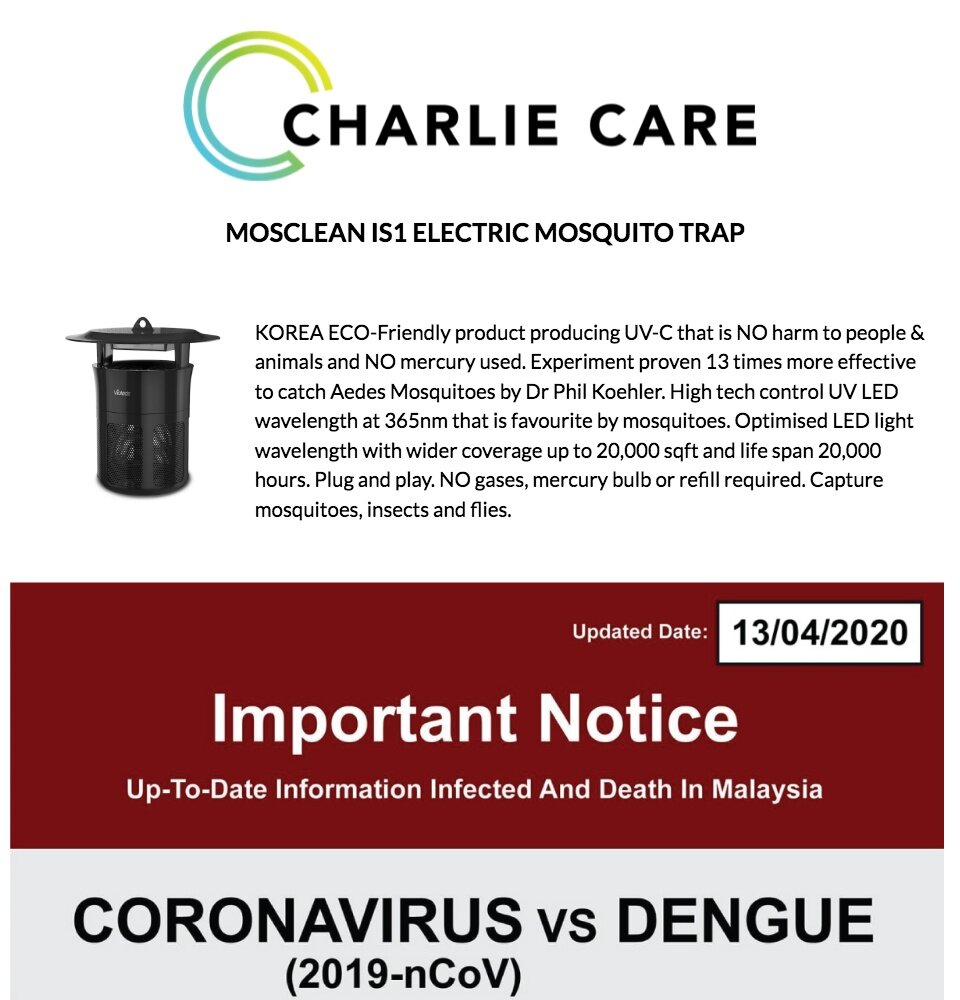 CHARLIE CARE

MOSCLEAN IS1 ELECTRIC MOSQUITO TRAP

KOREA ECO-Friendly product producing UV-C that is NO harm to people & animals and NO mercury used. Experiment proven 13 times more effective to catch Aedes Mosquitoes by Dr Phil Koehler. High tech control UV LED wavelength at 365nm that is favourite by mosquitoes. Optimised LED light wavelength with wider coverage up to 20,000 sqft and life span 20,000 hours. Plug and play. NO gases, mercury bulb or refill required. Capture mosquitoes, insects and flies.

Updated Date: 13/04/2020

Important Notice

Up-To-Date Information Infected And Death In Malaysia

CORONAVIRUS vs DENGUE
(2019-nCoV)